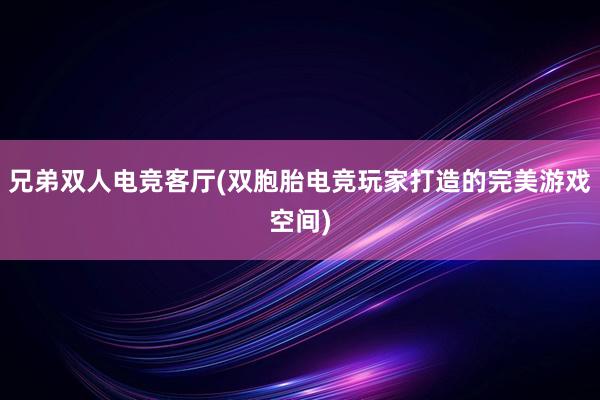 兄弟双人电竞客厅(双胞胎电竞玩家打造的完美游戏空间)